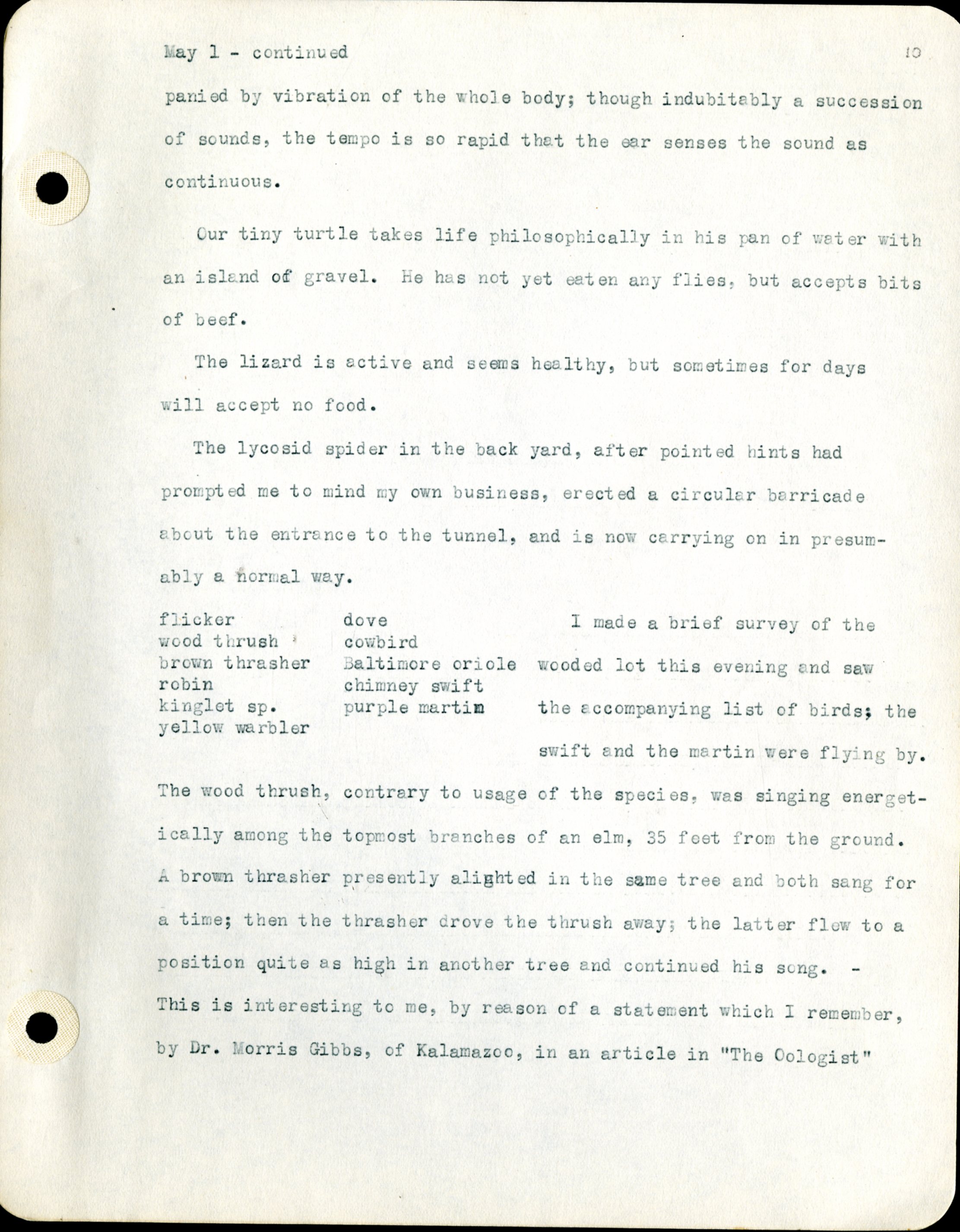 May 1 - continued 10

panied by vibration of the whole body; though indubitably a succession of sounds, the tempo is so rapid that the ear senses the sound as continuous.

Our tiny turtle takes life philosophically in his pan of water with an island of gravel. He has not yet eaten any flies, but accepts bits of beef.

The lizard is active and seems healthy, but sometimes for days will accept no food.

The lycosid spider in the back yard, after pointed hints had prompted me to mind my own business, erected a circular barricade about the entrance to the tunnel, and is now carrying on in presumably a normal way.

flicker
wood thrush
brown thrasher
robin
kinglet sp.
yellow warbler

dove
cowbird
Baltimore oriole
chimney swift
purple martim

I made a brief survey of the wooded lot this evening and saw the accompanying list of birds; the swift and the martin were flying by. The wood thrush, contrary to usage of the species, was singing energetically among the topmost branches of an elm, 35 feet from the ground. A brown thrasher presently alighted in the same tree and both sang for a time; then the thrasher drove the thrush away; the latter flew to a position quite as high in another tree and continued his song. - This is interesting to me, by reason of a statement which I remember, by Dr. Morris Gibbs, of Kalamazoo, in an article in "The Oologist"